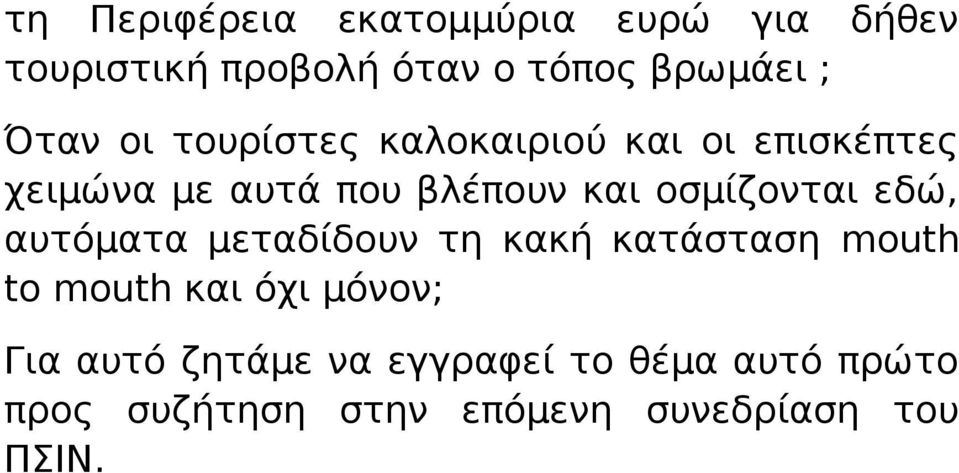 τη Περιφέρεια εκατομμύρια ευρώ για δήθεν τουριστική προβολή όταν ο τόπος βρωμάει ;

Όταν οι τουρίστες καλοκαιριού και οι επισκέπτες χειμώνα με αυτά που βλέπουν και οσμίζονται εδώ, αυτόματα μεταδίδουν τη κακή κατάσταση mouth to mouth και όχι μόνον;

Για αυτό ζητάμε να εγγραφεί το θέμα αυτό πρώτο προς συζήτηση στην επόμενη συνεδρίαση του ΠΣΙΝ.